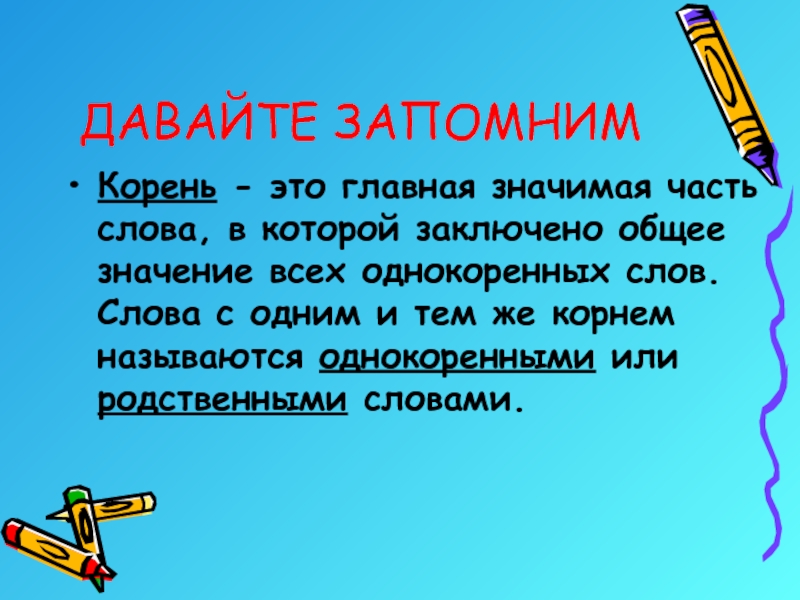 ДАВАЙТЕ ЗАПОМНИМ

• Корень - это главная значимая часть слова, в которой заключено общее значение всех однокоренных слов. Слова с одним и тем же корнем называются однокоренными или родственными словами.